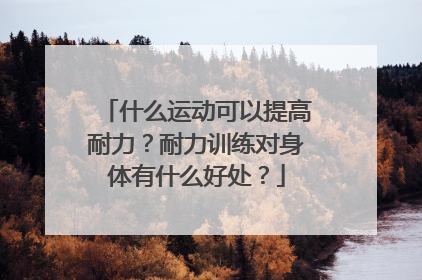 「什么运动可以提高耐力？耐力训练对身体有什么好处？」